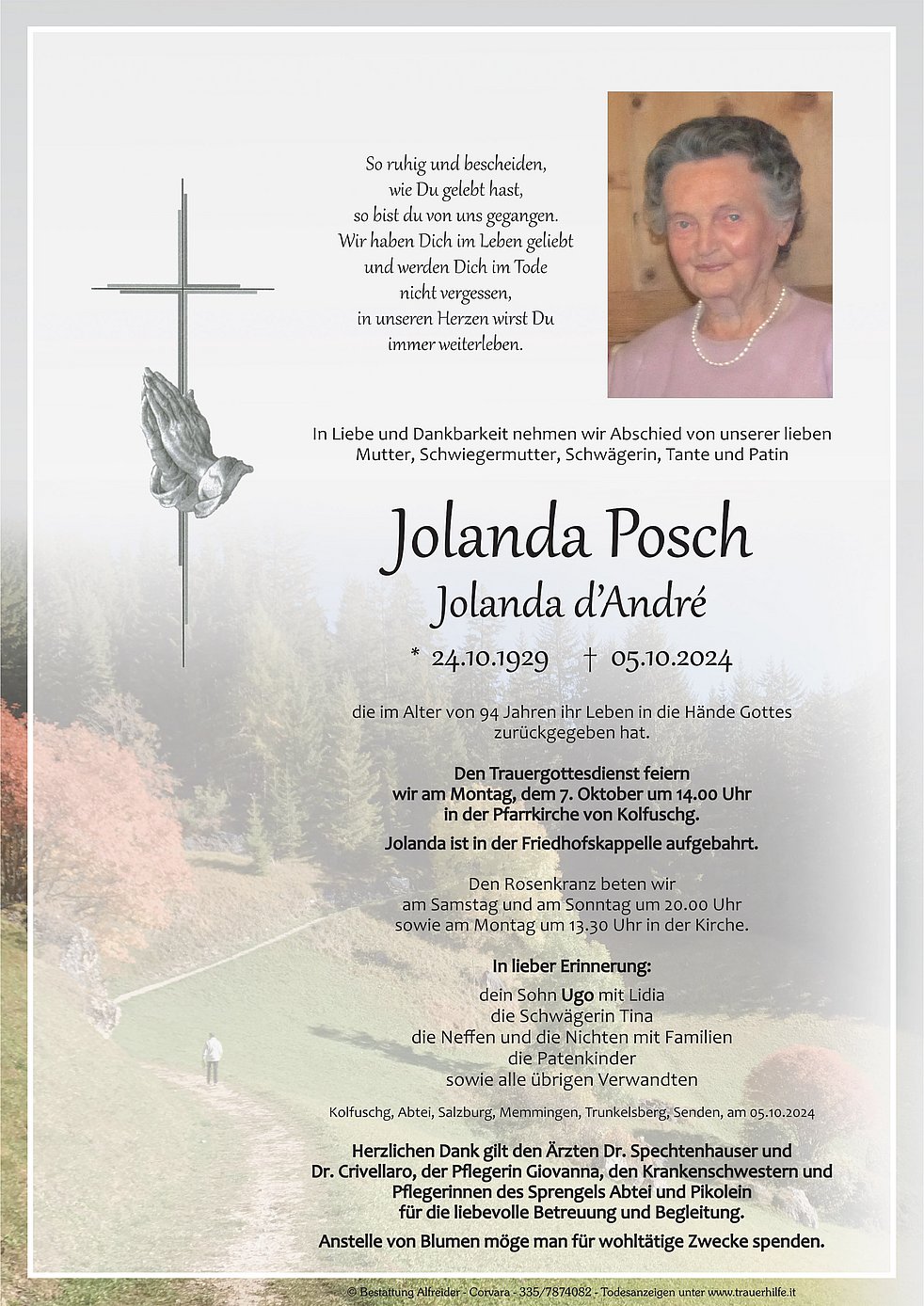 So ruhig und bescheiden,
wie Du gelebt hast,
so bist du von uns gegangen.
Wir haben Dich im Leben geliebt
und werden Dich im Tode
nicht vergessen,
in unseren Herzen wirst Du
immer weiterleben.

In Liebe und Dankbarkeit nehmen wir Abschied von unserer lieben Mutter, Schwiegermutter, Schwägerin, Tante und Patin

Jolanda Posch
Jolanda d'André

* 24.10.1929 † 05.10.2024

die im Alter von 94 Jahren ihr Leben in die Hände Gottes zurückgegeben hat.

Den Trauergottesdienst feiern wir am Montag, dem 7. Oktober um 14.00 Uhr in der Pfarrkirche von Kolfuschg.

Jolanda ist in der Friedhofskappelle aufgebahrt.

Den Rosenkranz beten wir am Samstag und am Sonntag um 20.00 Uhr sowie am Montag um 13.30 Uhr in der Kirche.

In lieber Erinnerung:
dein Sohn Ugo mit Lidia
die Schwägerin Tina
die Neffen und die Nichten mit Familien
die Patenkinder
sowie alle übrigen Verwandten

Kolfuschg, Abtei, Salzburg, Memmingen, Trunkelsberg, Senden, am 05.10.2024

Herzlichen Dank gilt den Ärzten Dr. Spechtenhauser und Dr. Crivellaro, der Pflegerin Giovanna, den Krankenschwestern und Pflegerinnen des Sprengels Abtei und Pikolein für die liebevolle Betreuung und Begleitung.

Anstelle von Blumen möge man für wohltätige Zwecke spenden.

© Bestattung Alfreider - Corvara - 335/7874082 - Todesanzeigen unter www.trauerhilfe.it